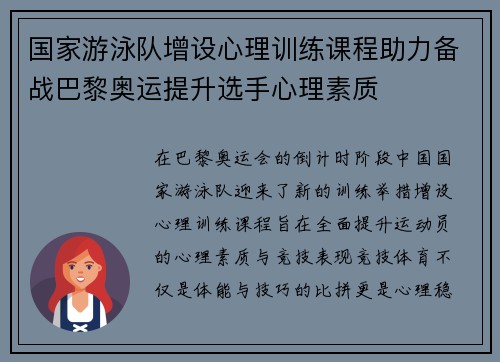 国家游泳队增设心理训练课程助力备战巴黎奥运提升选手心理素质

在巴黎奥运会的倒计时阶段中国国家游泳队迎来了新的训练举措增设心理训练课程旨在全面提升运动员的心理素质与竞技表现竞技体育不仅是体能与技巧的比拼更是心理稳